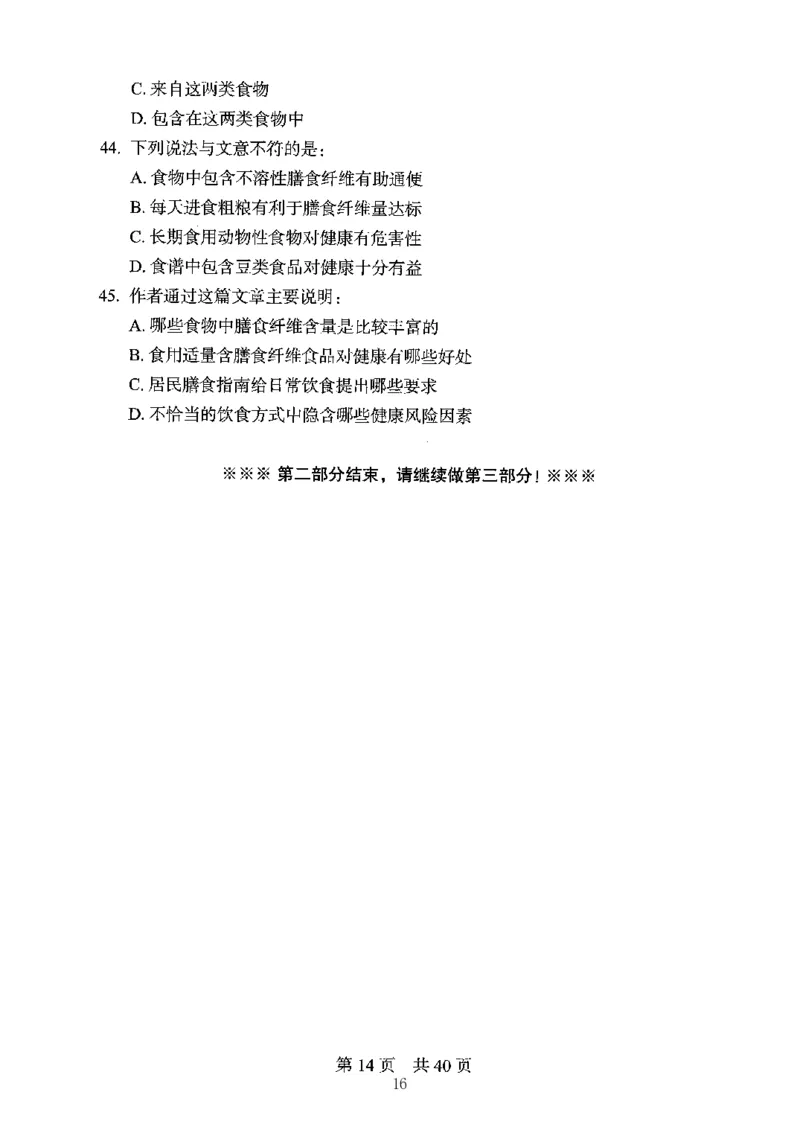 C. 来自这两类食物

D. 包含在这两类食物中

44. 下列说法与文意不符的是：

A. 食物中包含不溶性膳食纤维有助通便

B. 每天进食粗粮有利于膳食纤维量达标

C. 长期食用动物性食物对健康有危害性

D. 食谱中包含豆类食品对健康十分有益

45. 作者通过这篇文章主要说明：

A. 哪些食物中膳食纤维含量是比较丰富的

B. 食用适量含膳食纤维食品对健康有哪些好处

C. 居民膳食指南给日常饮食提出哪些要求

D. 不恰当的饮食方式中隐含哪些健康风险因素

※※※ 第二部分结束，请继续做第三部分！※※※

第 14 页 共 40 页

16